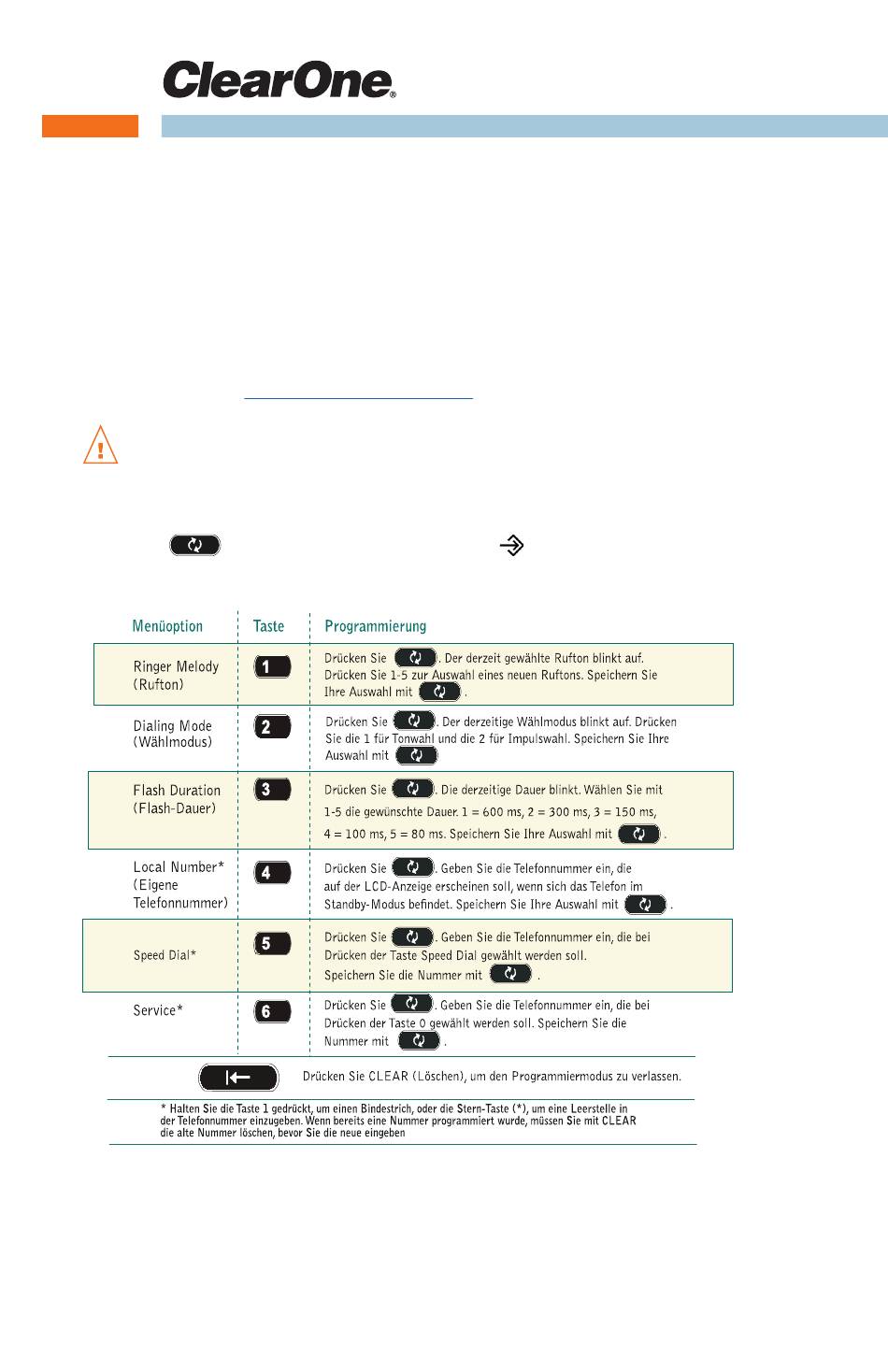 ClearOne®

| Menüoption | Taste | Programmierung |
|---|---|---|
| Ringer Melody (Rufton) | 1 | Drücken Sie . Der derzeit gewählte Rufton blinkt auf. Drücken Sie 1-5 zur Auswahl eines neuen Ruftons. Speichern Sie Ihre Auswahl mit . |
| Dialing Mode (Wählmodus) | 2 | Drücken Sie . Der derzeitige Wählmodus blinkt auf. Drücken Sie die 1 für Tonwahl und die 2 für Impulswahl. Speichern Sie Ihre Auswahl mit |
| Flash Duration (Flash-Dauer) | 3 | Drücken Sie . Die derzeitige Dauer blinkt. Wählen Sie mit 1-5 die gewünschte Dauer. 1 = 600 ms, 2 = 300 ms, 3 = 150 ms, 4 = 100 ms, 5 = 80 ms. Speichern Sie Ihre Auswahl mit . |
| Local Number* (Eigene Telefonnummer) | 4 | Drücken Sie . Geben Sie die Telefonnummer ein, die auf der LCD-Anzeige erscheinen soll, wenn sich das Telefon im Standby-Modus befindet. Speichern Sie Ihre Auswahl mit . |
| Speed Dial* | 5 | Drücken Sie . Geben Sie die Telefonnummer ein, die bei Drücken der Taste Speed Dial gewählt werden soll. Speichern Sie die Nummer mit . |
| Service* | 6 | Drücken Sie . Geben Sie die Telefonnummer ein, die bei Drücken der Taste 0 gewählt werden soll. Speichern Sie die Nummer mit . |

Drücken Sie CLEAR (Löschen), um den Programmiermodus zu verlassen.

* Halten Sie die Taste 1 gedrückt, um einen Bindestrich, oder die Stern-Taste (*), um eine Leerstelle in der Telefonnummer einzugeben. Wenn bereits eine Nummer programmiert wurde, müssen Sie mit CLEAR die alte Nummer löschen, bevor Sie die neue eingeben